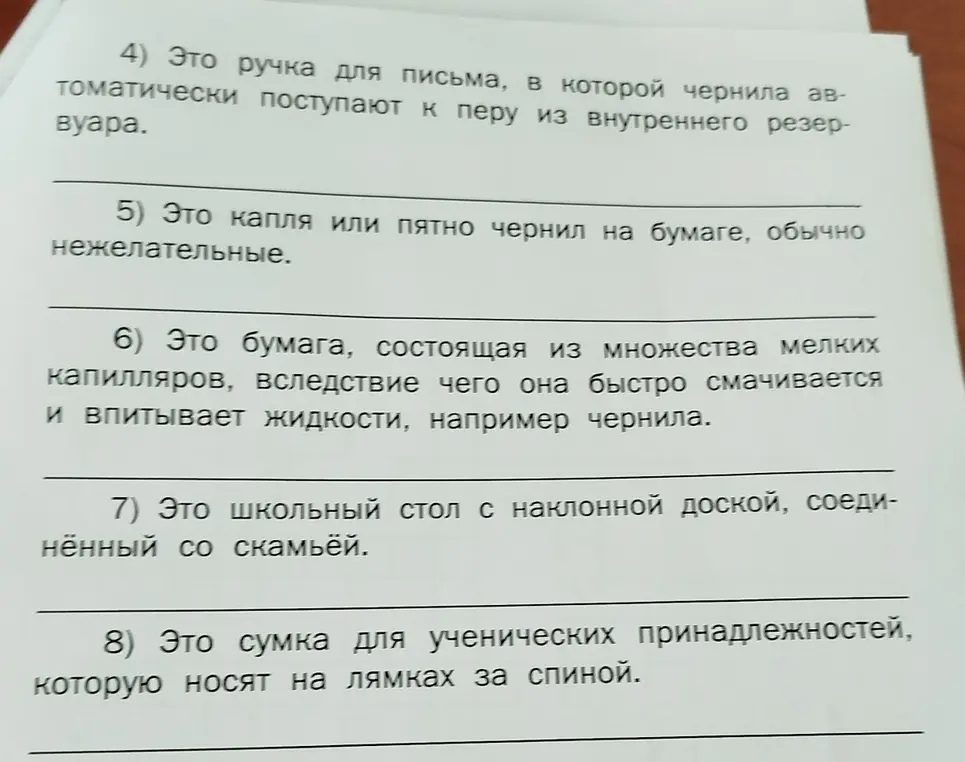 4) Это ручка для письма, в которой чернила автоматически поступают к перу из внутреннего резервуара.

5) Это капля или пятно чернил на бумаге, обычно нежелательные.

6) Это бумага, состоящая из множества мелких капилляров, вследствие чего она быстро смачивается и впитывает жидкости, например чернила.

7) Это школьный стол с наклонной доской, соединённый со скамьёй.

8) Это сумка для ученических принадлежностей, которую носят на лямках за спиной.